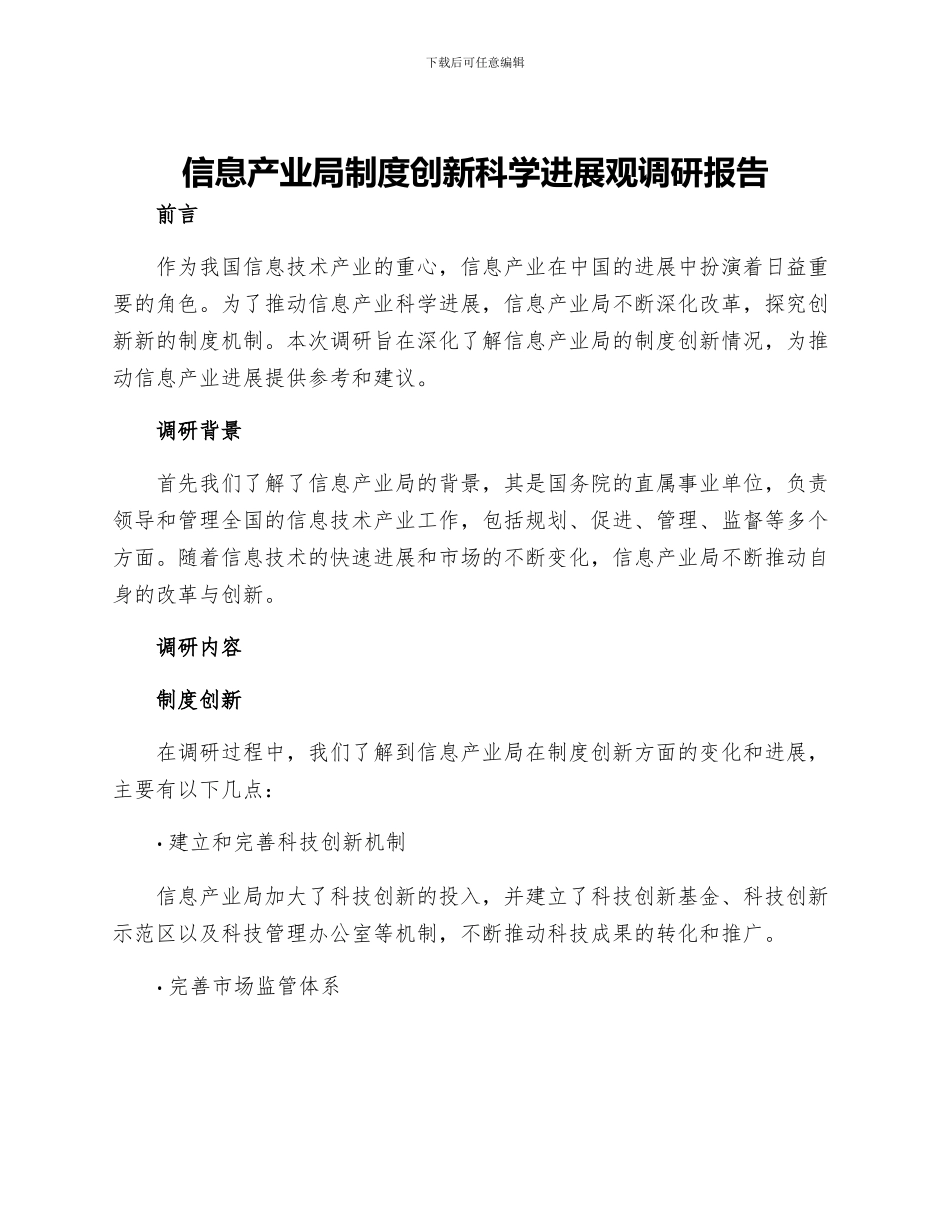 下载后可任意编辑

信息产业局制度创新科学进展观调研报告

前言

作为我国信息技术产业的重心，信息产业在中国的进展中扮演着日益重要的角色。为了推动信息产业科学进展，信息产业局不断深化改革，探究创新新的制度机制。本次调研旨在深化了解信息产业局的制度创新情况，为推动信息产业进展提供参考和建议。

调研背景

首先我们了解了信息产业局的背景，其是国务院的直属事业单位，负责领导和管理全国的信息技术产业工作，包括规划、促进、管理、监督等多个方面。随着信息技术的快速进展和市场的不断变化，信息产业局不断推动自身的改革与创新。

调研内容

制度创新

在调研过程中，我们了解到信息产业局在制度创新方面的变化和进展，主要有以下几点：

· 建立和完善科技创新机制

信息产业局加大了科技创新的投入，并建立了科技创新基金、科技创新示范区以及科技管理办公室等机制，不断推动科技成果的转化和推广。

· 完善市场监管体系